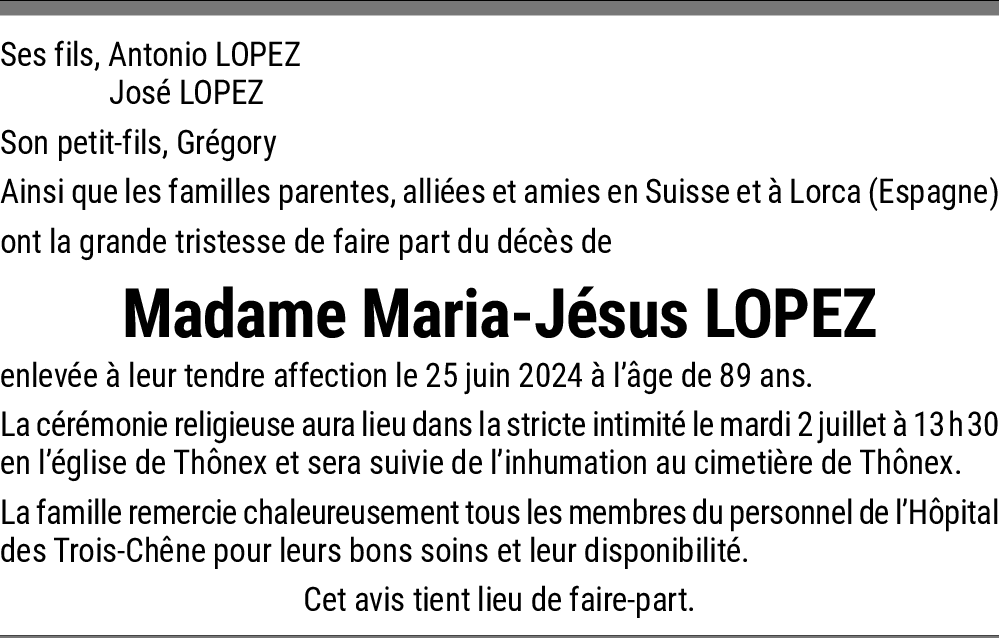 Ses fils, Antonio LOPEZ
José LOPEZ

Son petit-fils, Grégory

Ainsi que les familles parentes, alliées et amies en Suisse et à Lorca (Espagne)

ont la grande tristesse de faire part du décès de

Madame Maria-Jésus LOPEZ

enlevée à leur tendre affection le 25 juin 2024 à l'âge de 89 ans.

La cérémonie religieuse aura lieu dans la stricte intimité le mardi 2 juillet à 13 h 30 en l'église de Thônex et sera suivie de l'inhumation au cimetière de Thônex.

La famille remercie chaleureusement tous les membres du personnel de l'Hôpital des Trois-Chêne pour leurs bons soins et leur disponibilité.

Cet avis tient lieu de faire-part.